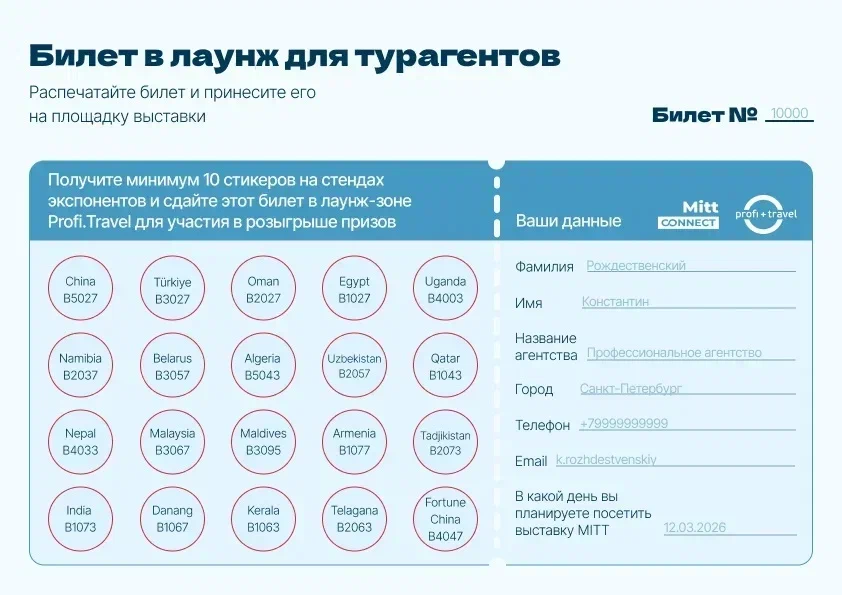 Билет в лаунж для турагентов

Распечатайте билет и принесите его на площадку выставки

Билет № 10000

Получите минимум 10 стикеров на стендах экспонентов и сдайте этот билет в лаунж-зоне Profi.Travel для участия в розыгрыше призов

China B5027
Türkiye B3027
Oman B2027
Egypt B1027
Uganda B4003
Namibia B2037
Belarus B3057
Algeria B5043
Uzbekistan B2057
Qatar B1043
Nepal B4033
Malaysia B3067
Maldives B3095
Armenia B1077
Tadjikistan B2073
India B1073
Danang B1067
Kerala B1063
Telagana B2063
Fortune China B4047

Ваши данные

Mitt CONNECT

profi + travel

Фамилия Рождественский

Имя Константин

Название агентства Профессиональное агентство

Город Санкт-Петербург

Телефон +79999999999

Email k.rozhdestvenskiy

В какой день вы планируете посетить выставку MITT 12.03.2026